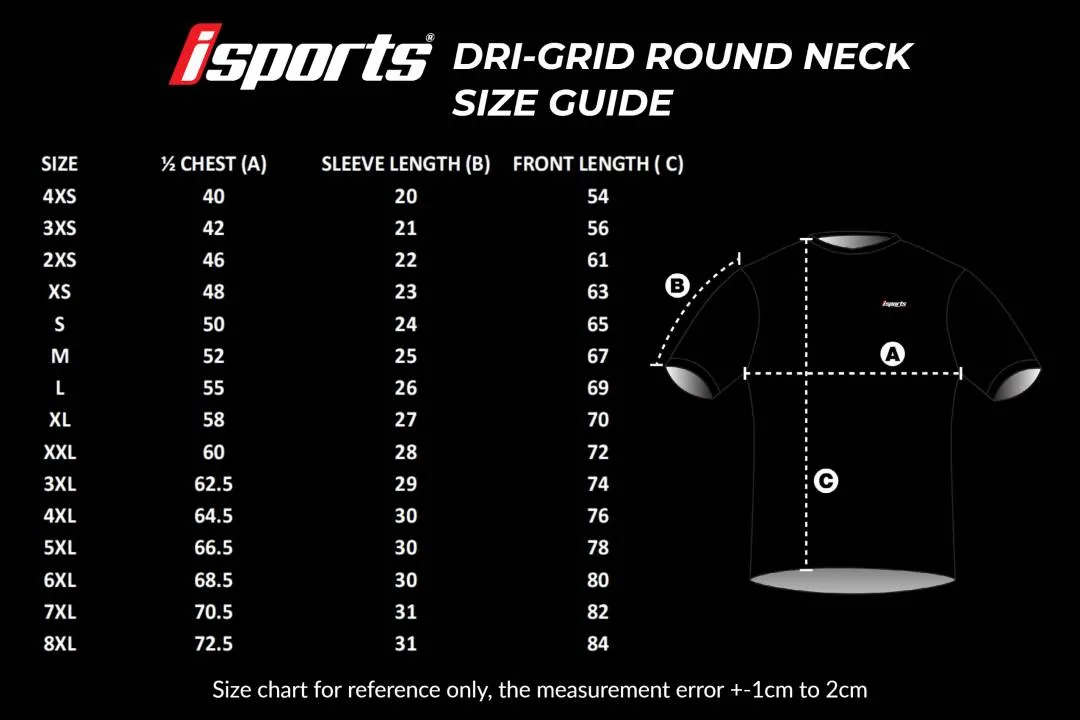 isports®

DRI-GRID ROUND NECK SIZE GUIDE

| SIZE | ½ CHEST (A) | SLEEVE LENGTH (B) | FRONT LENGTH ( C) |
|---|---|---|---|
| 4XS | 40 | 20 | 54 |
| 3XS | 42 | 21 | 56 |
| 2XS | 46 | 22 | 61 |
| XS | 48 | 23 | 63 |
| S | 50 | 24 | 65 |
| M | 52 | 25 | 67 |
| L | 55 | 26 | 69 |
| XL | 58 | 27 | 70 |
| XXL | 60 | 28 | 72 |
| 3XL | 62.5 | 29 | 74 |
| 4XL | 64.5 | 30 | 76 |
| 5XL | 66.5 | 30 | 78 |
| 6XL | 68.5 | 30 | 80 |
| 7XL | 70.5 | 31 | 82 |
| 8XL | 72.5 | 31 | 84 |

B

isports

A

C

Size chart for reference only, the measurement error +-1cm to 2cm